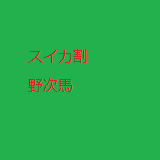 スイカ割
野次馬